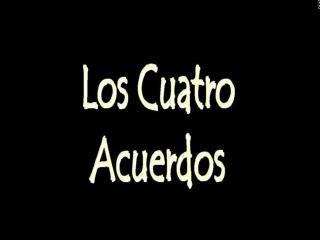 Los Cuatro Acuerdos